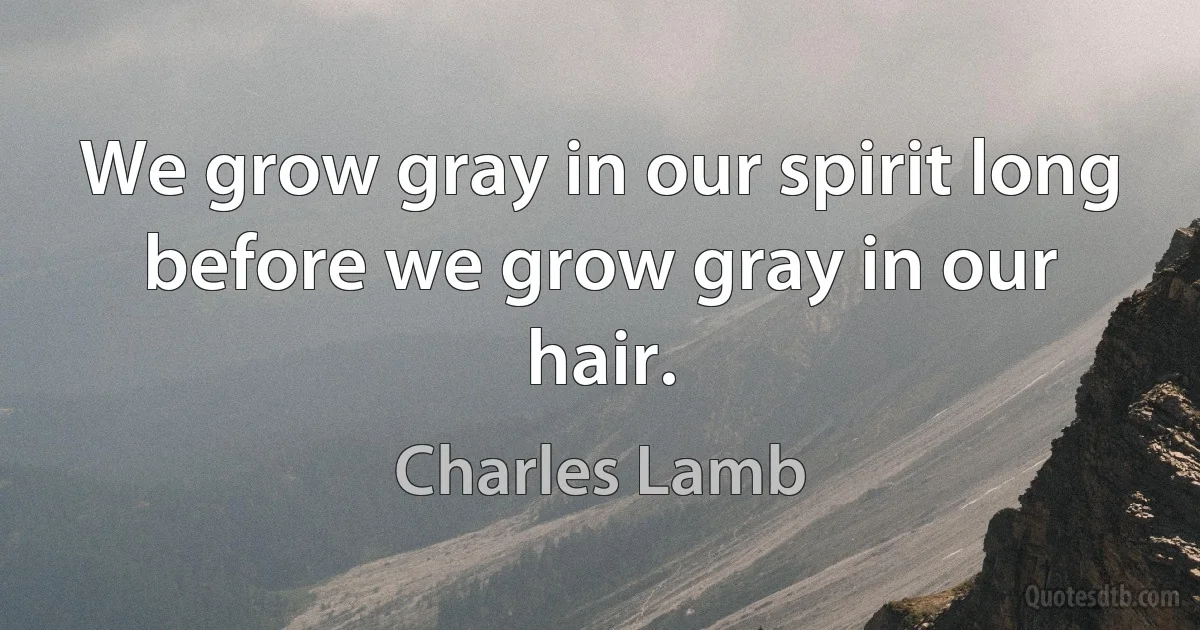 We grow gray in our spirit long before we grow gray in our hair.

Charles Lamb

Quotesdtb.com